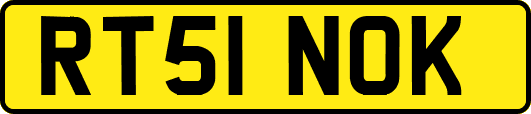 RT51 NOK